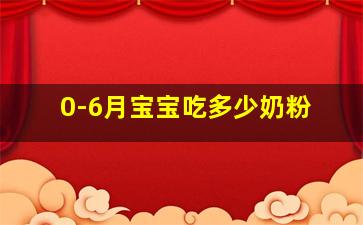 0-6月宝宝吃多少奶粉